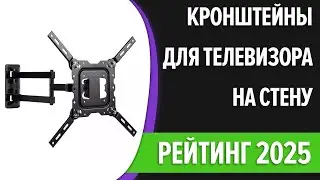 КРОНШТЕЙНЫ ДЛЯ ТЕЛЕВИЗОРА НА СТЕНУ

РЕЙТИНГ 2025